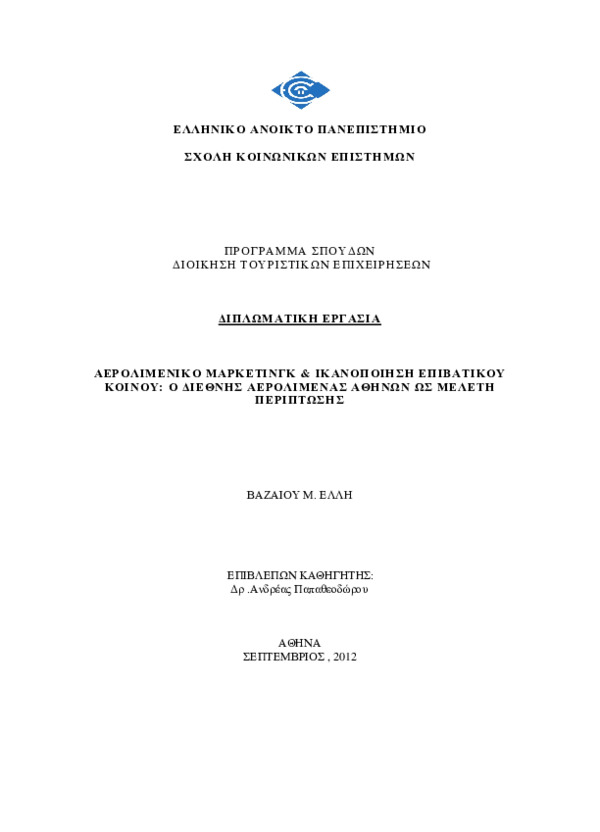 ΕΛΛΗΝΙΚΟ ΑΝΟΙΚΤΟ ΠΑΝΕΠΙΣΤΗΜΙΟ

ΣΧΟΛΗ ΚΟΙΝΩΝΙΚΩΝ ΕΠΙΣΤΗΜΩΝ

ΠΡΟΓΡΑΜΜΑ ΣΠΟΥΔΩΝ
ΔΙΟΙΚΗΣΗ ΤΟΥΡΙΣΤΙΚΩΝ ΕΠΙΧΕΙΡΗΣΕΩΝ

ΔΙΠΛΩΜΑΤΙΚΗ ΕΡΓΑΣΙΑ

ΑΕΡΟΛΙΜΕΝΙΚΟ ΜΑΡΚΕΤΙΝΓΚ & ΙΚΑΝΟΠΟΙΗΣΗ ΕΠΙΒΑΤΙΚΟΥ ΚΟΙΝΟΥ: Ο ΔΙΕΘΝΗΣ ΑΕΡΟΛΙΜΕΝΑΣ ΑΘΗΝΩΝ ΩΣ ΜΕΛΕΤΗ ΠΕΡΙΠΤΩΣΗΣ

ΒΑΖΑΙΟΥ Μ. ΕΛΛΗ

ΕΠΙΒΛΕΠΩΝ ΚΑΘΗΓΗΤΗΣ:
Δρ .Ανδρέας Παπαθεοδώρου

ΑΘΗΝΑ
ΣΕΠΤΕΜΒΡΙΟΣ , 2012